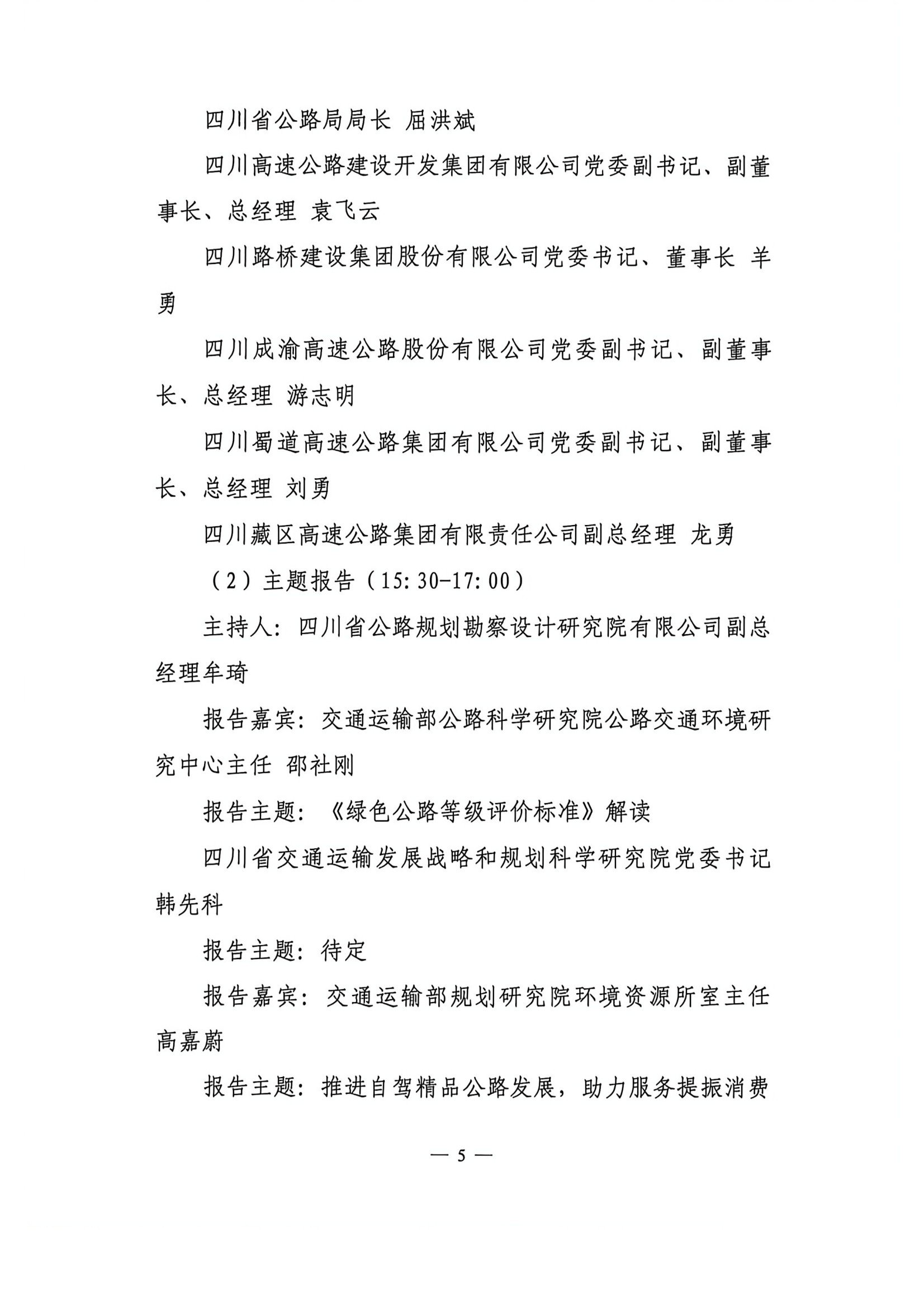 四川省公路局局长 屈洪斌

四川高速公路建设开发集团有限公司党委副书记、副董事长、总经理 袁飞云

四川路桥建设集团股份有限公司党委书记、董事长 羊勇

四川成渝高速公路股份有限公司党委副书记、副董事长、总经理 游志明

四川蜀道高速公路集团有限公司党委副书记、副董事长、总经理 刘勇

四川藏区高速公路集团有限责任公司副总经理 龙勇

（2）主题报告（15:30-17:00）

主持人：四川省公路规划勘察设计研究院有限公司副总经理牟琦

报告嘉宾：交通运输部公路科学研究院公路交通环境研究中心主任 邵社刚

报告主题：《绿色公路等级评价标准》解读

四川省交通运输发展战略和规划科学研究院党委书记 韩先科

报告主题：待定

报告嘉宾：交通运输部规划研究院环境资源所室主任 高嘉蔚

报告主题：推进自驾精品公路发展，助力服务提振消费

— 5 —